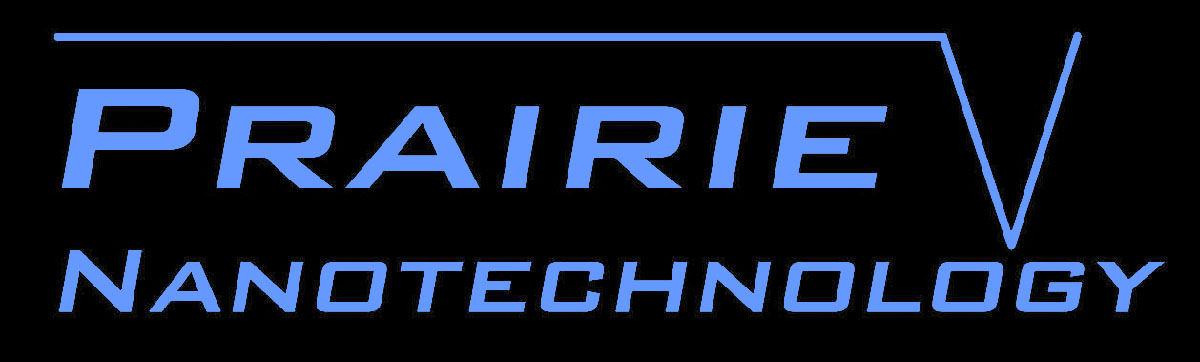 PRAIRIE
NANOTECHNOLOGY